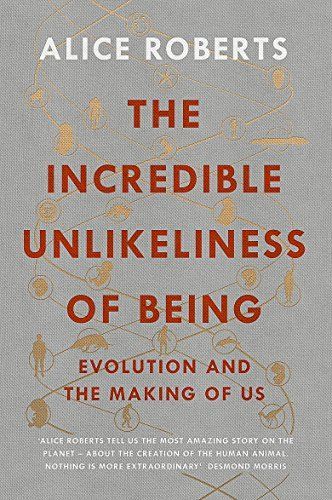 ALICE ROBERTS

THE INCREDIBLE UNLIKELINESS OF BEING

EVOLUTION AND THE MAKING OF US

'ALICE ROBERTS TELL US THE MOST AMAZING STORY ON THE PLANET – ABOUT THE CREATION OF THE HUMAN ANIMAL. NOTHING IS MORE EXTRAORDINARY' DESMOND MORRIS